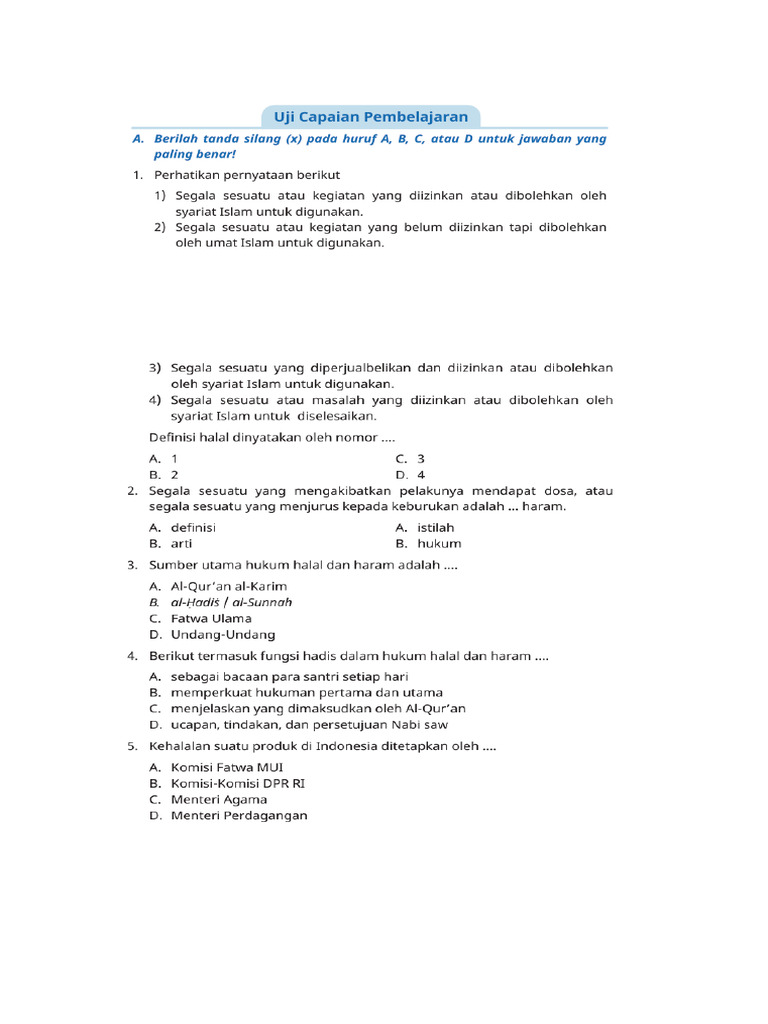 Uji Capaian Pembelajaran

A. Berilah tanda silang (x) pada huruf A, B, C, atau D untuk jawaban yang paling benar!

1. Perhatikan pernyataan berikut

1) Segala sesuatu atau kegiatan yang diizinkan atau dibolehkan oleh syariat Islam untuk digunakan.
2) Segala sesuatu atau kegiatan yang belum diizinkan tapi dibolehkan oleh umat Islam untuk digunakan.

3) Segala sesuatu yang diperjualbelikan dan diizinkan atau dibolehkan oleh syariat Islam untuk digunakan.
4) Segala sesuatu atau masalah yang diizinkan atau dibolehkan oleh syariat Islam untuk diselesaikan.

Definisi halal dinyatakan oleh nomor ....

A. 1
B. 2
C. 3
D. 4

2. Segala sesuatu yang mengakibatkan pelakunya mendapat dosa, atau segala sesuatu yang menjurus kepada keburukan adalah ... haram.

A. definisi
B. arti
A. istilah
B. hukum

3. Sumber utama hukum halal dan haram adalah ....

A. Al-Qur'an al-Karim
B. al-Ḥadiṡ / al-Sunnah
C. Fatwa Ulama
D. Undang-Undang

4. Berikut termasuk fungsi hadis dalam hukum halal dan haram ....

A. sebagai bacaan para santri setiap hari
B. memperkuat hukuman pertama dan utama
C. menjelaskan yang dimaksudkan oleh Al-Qur'an
D. ucapan, tindakan, dan persetujuan Nabi saw

5. Kehalalan suatu produk di Indonesia ditetapkan oleh ....

A. Komisi Fatwa MUI
B. Komisi-Komisi DPR RI
C. Menteri Agama
D. Menteri Perdagangan